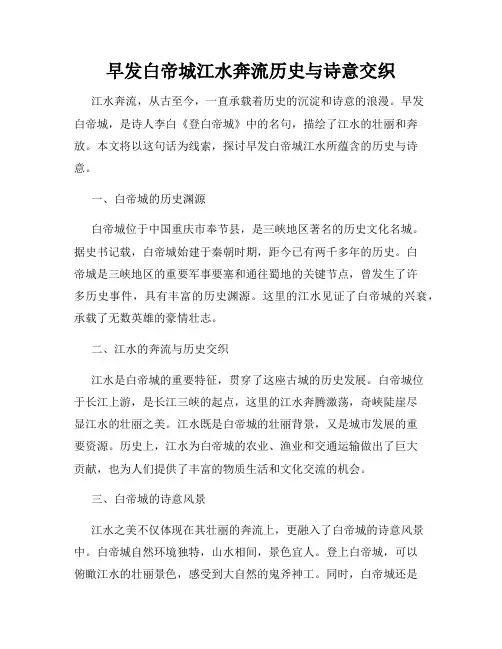 早发白帝城江水奔流历史与诗意交织

江水奔流，从古至今，一直承载着历史的沉淀和诗意的浪漫。早发白帝城，是诗人李白《登白帝城》中的名句，描绘了江水的壮丽和奔放。本文将以这句话为线索，探讨早发白帝城江水所蕴含的历史与诗意。

一、白帝城的历史渊源

白帝城位于中国重庆市奉节县，是三峡地区著名的历史文化名城。据史书记载，白帝城始建于秦朝时期，距今已有两千多年的历史。白帝城是三峡地区的重要军事要塞和通往蜀地的关键节点，曾发生了许多历史事件，具有丰富的历史渊源。这里的江水见证了白帝城的兴衰，承载了无数英雄的豪情壮志。

二、江水的奔流与历史交织

江水是白帝城的重要特征，贯穿了这座古城的历史发展。白帝城位于长江上游，是长江三峡的起点，这里的江水奔腾激荡，奇峡陡崖尽显江水的壮丽之美。江水既是白帝城的壮丽背景，又是城市发展的重要资源。历史上，江水为白帝城的农业、渔业和交通运输做出了巨大贡献，也为人们提供了丰富的物质生活和文化交流的机会。

三、白帝城的诗意风景

江水之美不仅体现在其壮丽的奔流上，更融入了白帝城的诗意风景中。白帝城自然环境独特，山水相间，景色宜人。登上白帝城，可以俯瞰江水的壮丽景色，感受到大自然的鬼斧神工。同时，白帝城还是